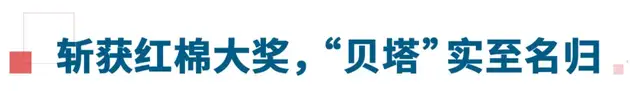 斩获红棉大奖，“贝塔”实至名归